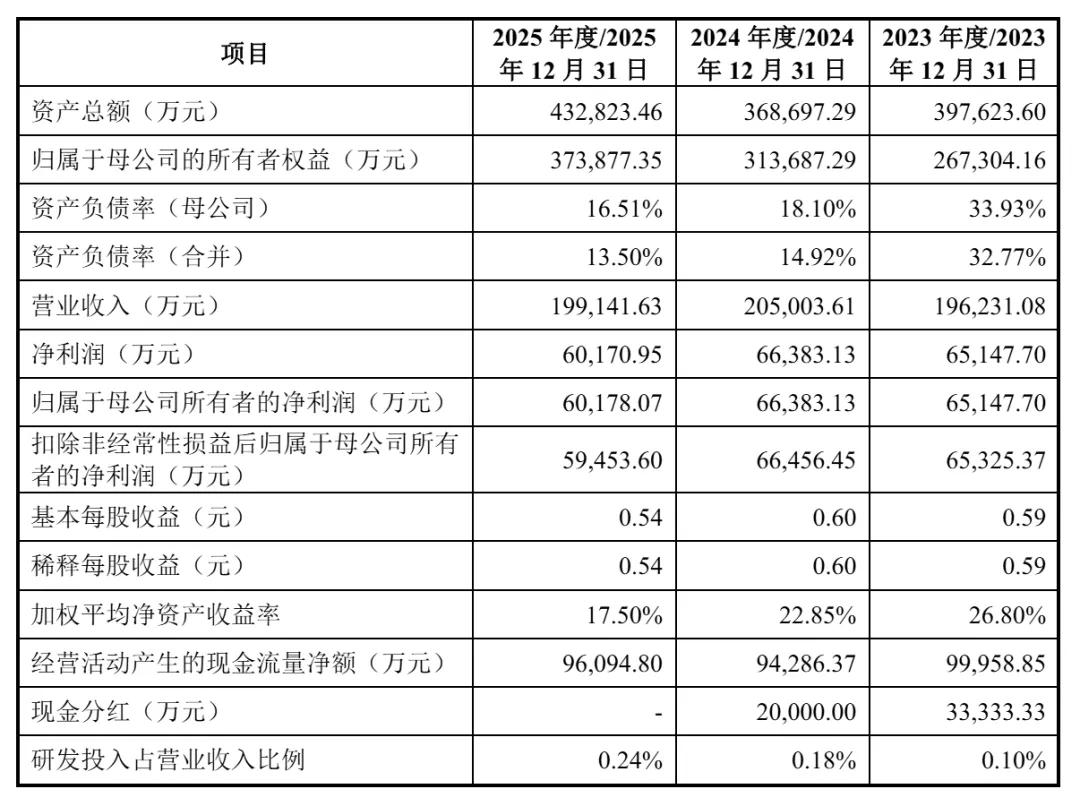 | 项目 | 2025年度/2025年12月31日 | 2024年度/2024年12月31日 | 2023年度/2023年12月31日 |
|---|---|---|---|
| 资产总额（万元） | 432,823.46 | 368,697.29 | 397,623.60 |
| 归属于母公司的所有者权益（万元） | 373,877.35 | 313,687.29 | 267,304.16 |
| 资产负债率（母公司） | 16.51% | 18.10% | 33.93% |
| 资产负债率（合并） | 13.50% | 14.92% | 32.77% |
| 营业收入（万元） | 199,141.63 | 205,003.61 | 196,231.08 |
| 净利润（万元） | 60,170.95 | 66,383.13 | 65,147.70 |
| 归属于母公司所有者的净利润（万元） | 60,178.07 | 66,383.13 | 65,147.70 |
| 扣除非经常性损益后归属于母公司所有者的净利润（万元） | 59,453.60 | 66,456.45 | 65,325.37 |
| 基本每股收益（元） | 0.54 | 0.60 | 0.59 |
| 稀释每股收益（元） | 0.54 | 0.60 | 0.59 |
| 加权平均净资产收益率 | 17.50% | 22.85% | 26.80% |
| 经营活动产生的现金流量净额（万元） | 96,094.80 | 94,286.37 | 99,958.85 |
| 现金分红（万元） | - | 20,000.00 | 33,333.33 |
| 研发投入占营业收入比例 | 0.24% | 0.18% | 0.10% |